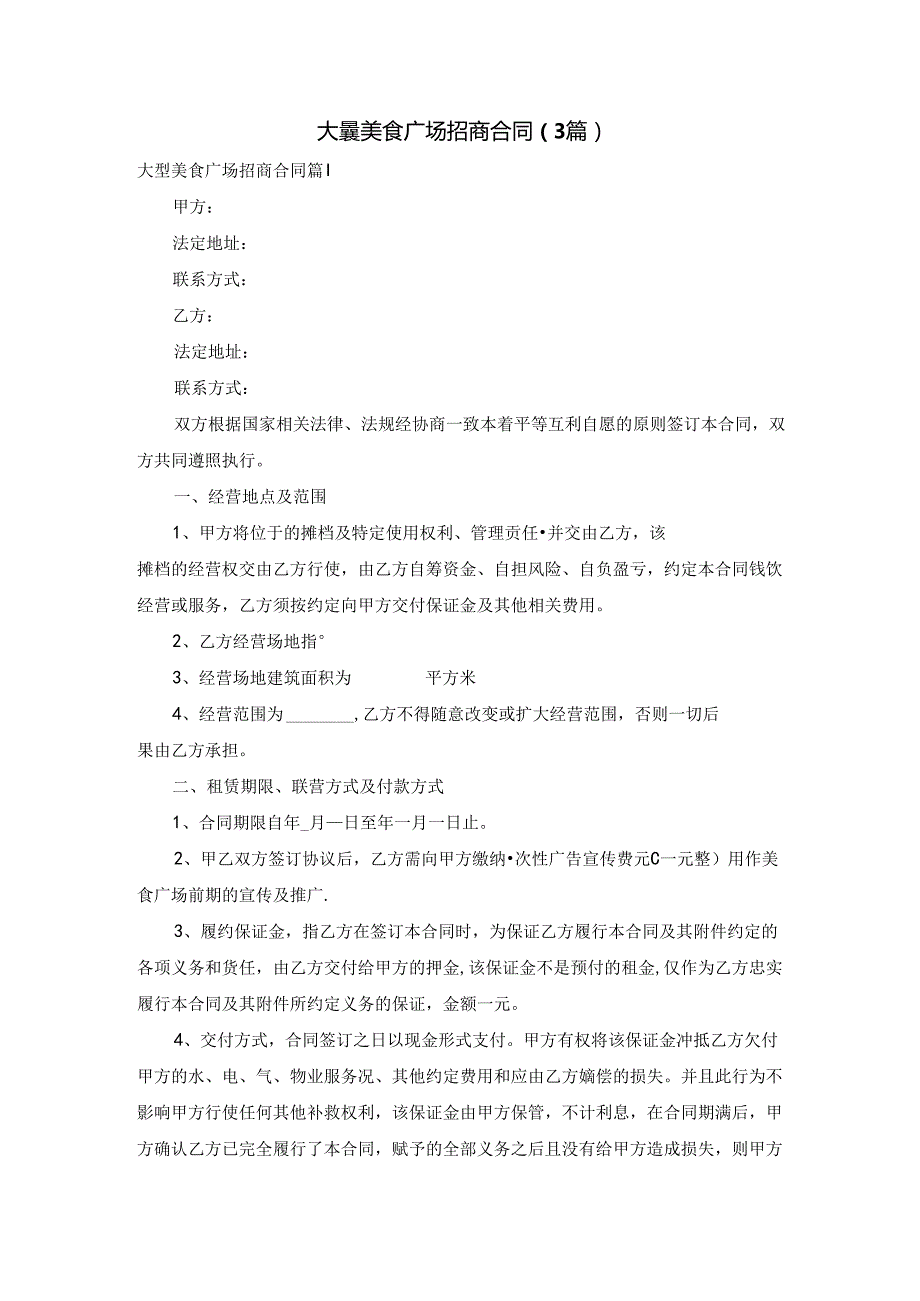 大曩美食广场招商合同（3篇）

大型美食广场招商合同篇I

甲方：

法定地址：

联系方式：

乙方：

法定地址：

联系方式：

双方根据国家相关法律、法规经协商一致本着平等互利自愿的原则签订本合同，双方共同遵照执行。

一、经营地点及范围

1、甲方将位于的摊档及特定使用权利、管理责任•并交由乙方，该摊档的经营权交由乙方行使，由乙方自筹资金、自担风险、自负盈亏，约定本合同钱饮经营或服务，乙方须按约定向甲方交付保证金及其他相关费用。

2、乙方经营场地指°

3、经营场地建筑面积为 平方米

4、经营范围为________，乙方不得随意改变或扩大经营范围，否则一切后果由乙方承担。

二、租赁期限、联营方式及付款方式

1、合同期限自年_月一日至年一月一日止。

2、甲乙双方签订协议后，乙方需向甲方缴纳•次性广告宣传费元C一元整）用作美食广场前期的宣传及推广.

3、履约保证金，指乙方在签订本合同时，为保证乙方履行本合同及其附件约定的各项义务和货任，由乙方交付给甲方的押金,该保证金不是预付的租金,仅作为乙方忠实履行本合同及其附件所约定义务的保证，金额一元。

4、交付方式，合同签订之日以现金形式支付。甲方有权将该保证金冲抵乙方欠付甲方的水、电、气、物业服务况、其他约定费用和应由乙方嫡偿的损失。并且此行为不影响甲方行使任何其他补救权利，该保证金由甲方保管，不计利息，在合同期满后，甲方确认乙方已完全履行了本合同，赋予的全部义务之后且没有给甲方造成损失，则甲方